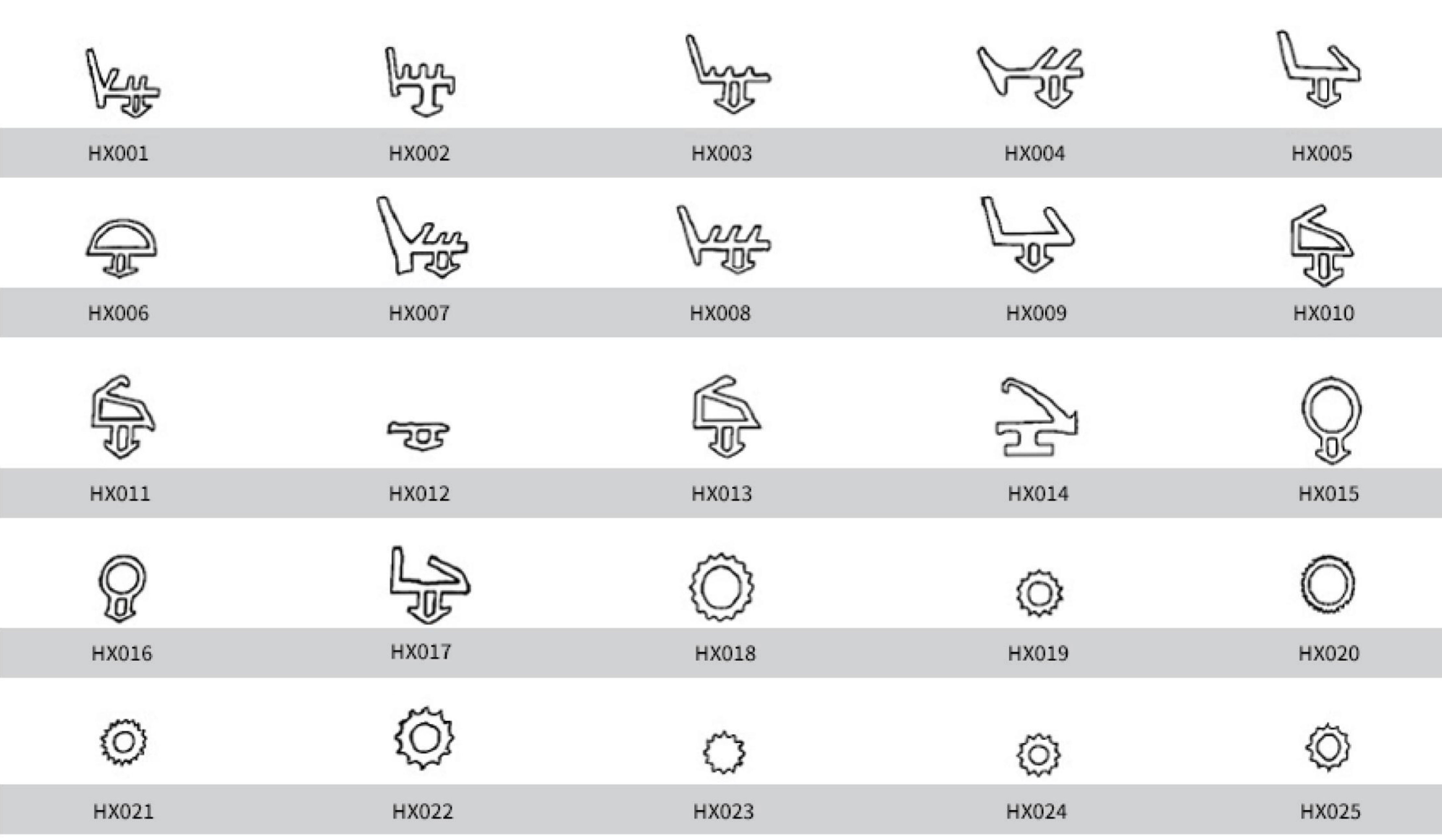 HX001 HX002 HX003 HX004 HX005

HX006 HX007 HX008 HX009 HX010

HX011 HX012 HX013 HX014 HX015

HX016 HX017 HX018 HX019 HX020

HX021 HX022 HX023 HX024 HX025